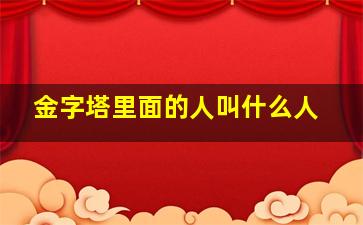 金字塔里面的人叫什么人